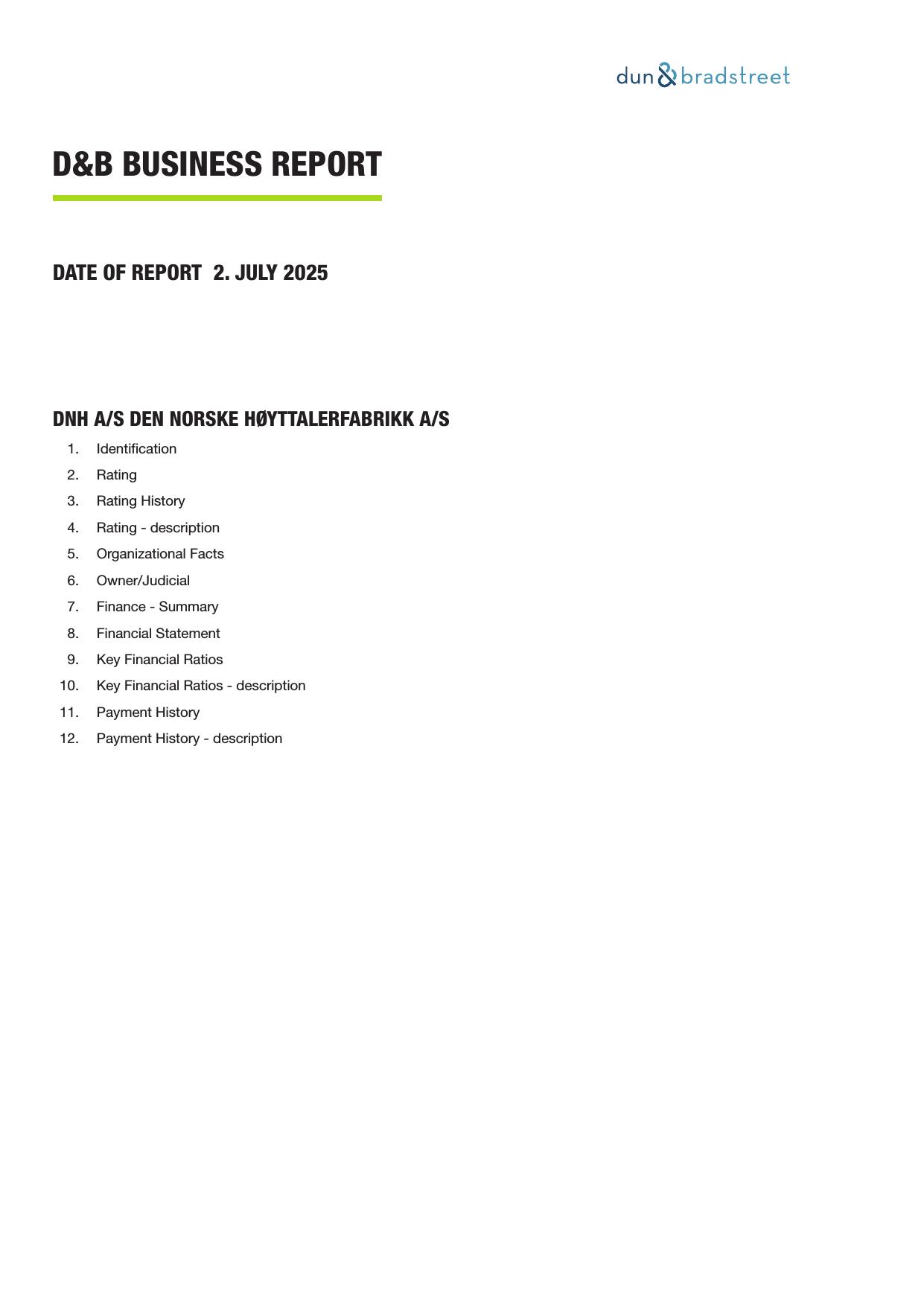 dun & bradstreet

D&B BUSINESS REPORT

DATE OF REPORT 2. JULY 2025

DNH A/S DEN NORSKE HØYTTALERFABRIKK A/S

1. Identification
2. Rating
3. Rating History
4. Rating - description
5. Organizational Facts
6. Owner/Judicial
7. Finance - Summary
8. Financial Statement
9. Key Financial Ratios
10. Key Financial Ratios - description
11. Payment History
12. Payment History - description